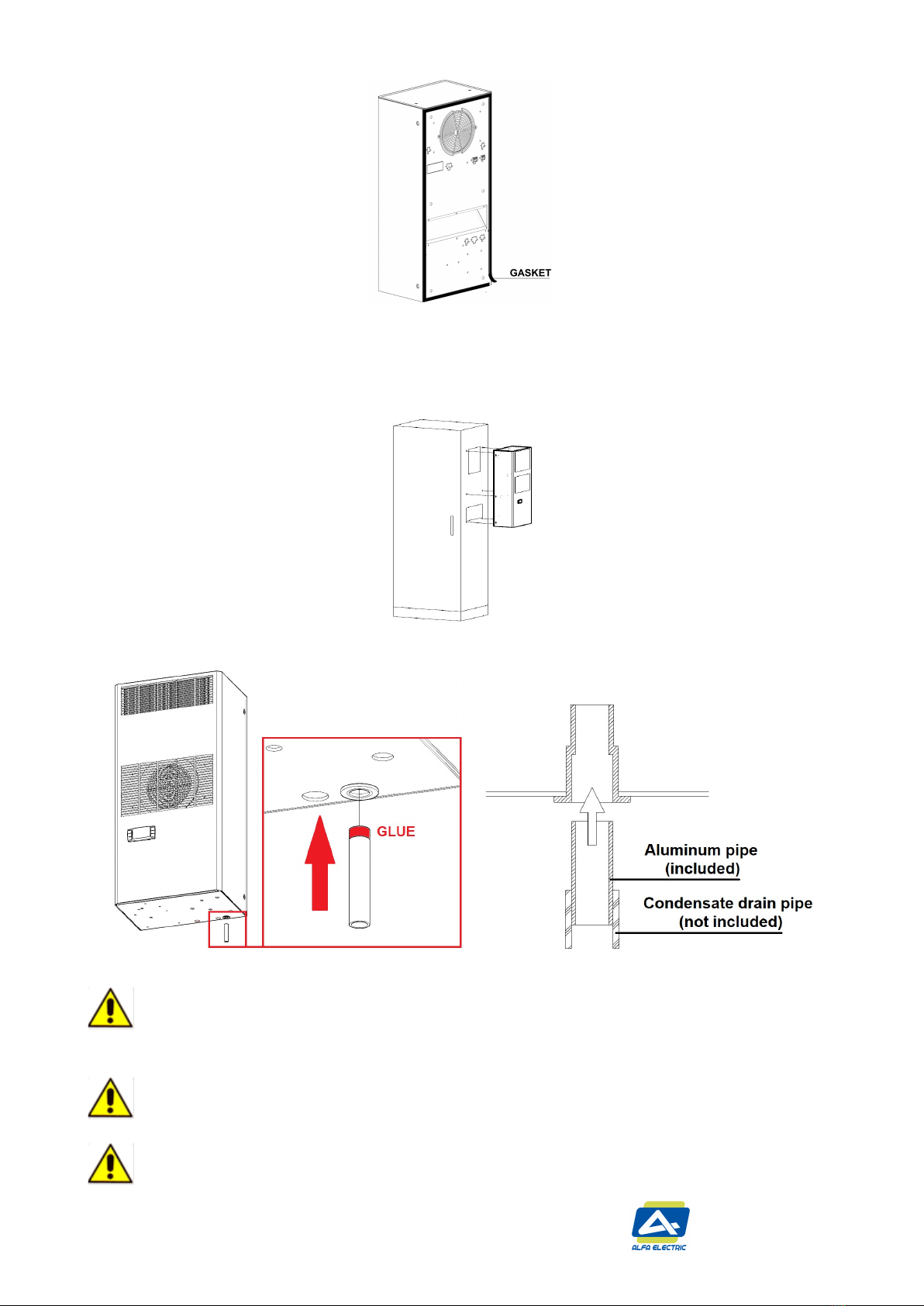 GASKET

GLUE

Aluminum pipe
(included)

Condensate drain pipe
(not included)

ALFA ELECTRIC